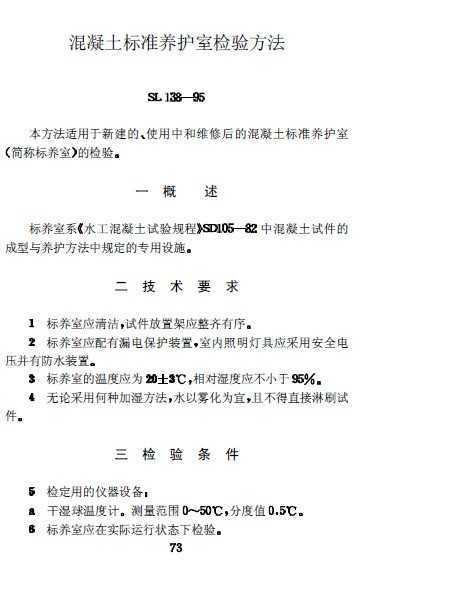 混凝土标准养护室检验方法

SL 138—95

本方法适用于新建的、使用中和维修后的混凝土标准养护室(简称标养室)的检验。

一 概 述

标养室系《水工混凝土试验规程》SD105—82 中混凝土试件的成型与养护方法中规定的专用设施。

二 技 术 要 求

1 标养室应清洁,试件放置架应整齐有序。

2 标养室应配有漏电保护装置,室内照明灯具应采用安全电压并有防水装置。

3 标养室的温度应为 20±3℃,相对湿度应不小于 95%。

4 无论采用何种加湿方法,水以雾化为宜,且不得直接淋刷试件。

三 检 验 条 件

5 检定用的仪器设备:

a 干湿球温度计。测量范围 0~50℃,分度值 0.5℃。

6 标养室应在实际运行状态下检验。

73